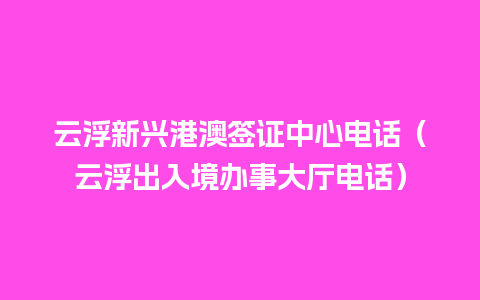 云浮新兴港澳签证中心电话（云浮出入境办事大厅电话）